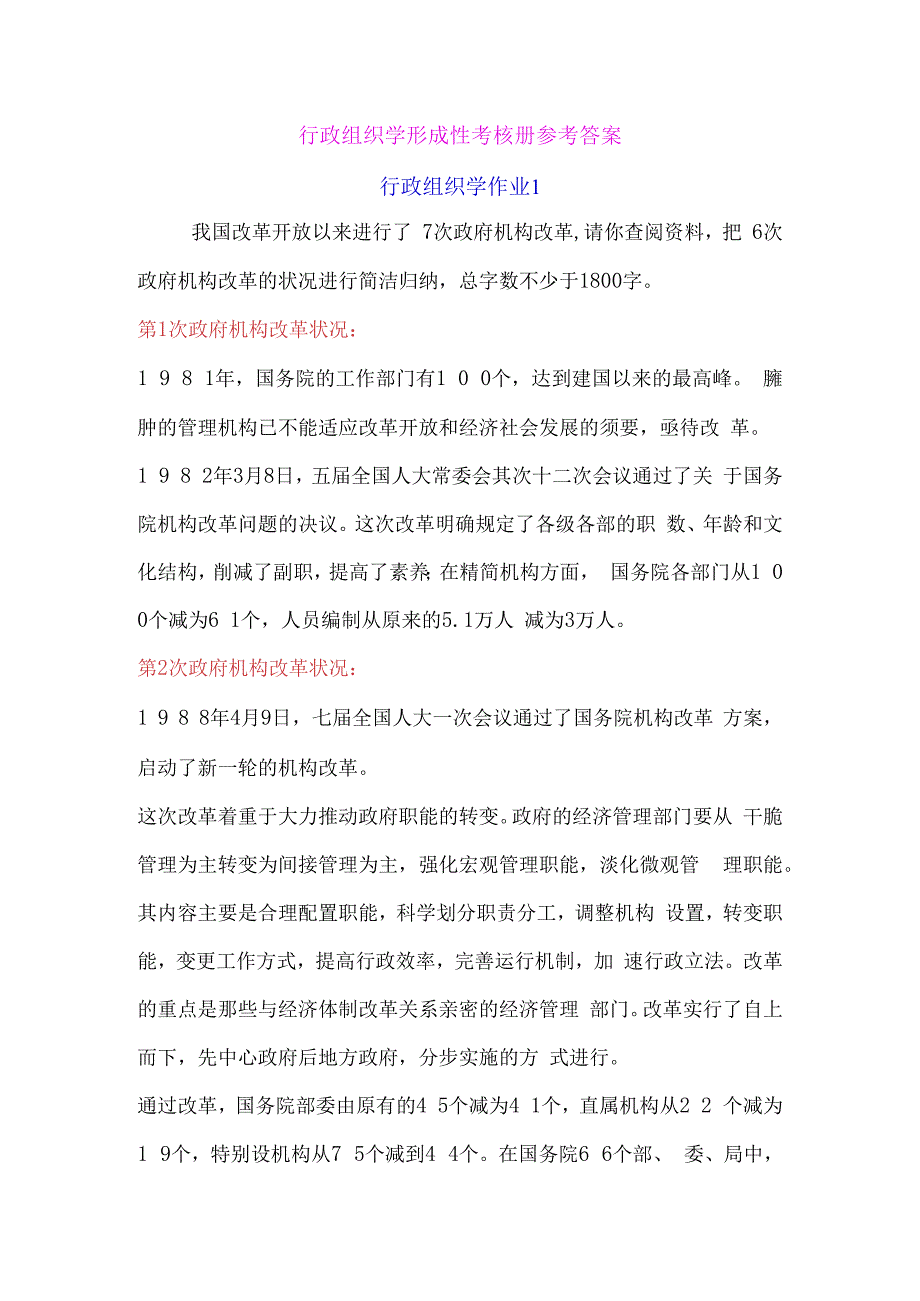 行政组织学形成性考核册参考答案

行政组织学作业1

我国改革开放以来进行了 7次政府机构改革,请你查阅资料，把 6次政府机构改革的状况进行简洁归纳，总字数不少于1800字。

第1次政府机构改革状况：

1 9 8 1年，国务院的工作部门有1 0 0个，达到建国以来的最高峰。 臃肿的管理机构已不能适应改革开放和经济社会发展的须要，亟待改 革。

1 9 8 2年3月8日，五届全国人大常委会其次十二次会议通过了关 于国务院机构改革问题的决议。这次改革明确规定了各级各部的职 数、年龄和文化结构，削减了副职，提高了素养; 在精简机构方面， 国务院各部门从1 0 0个减为6 1个，人员编制从原来的5.1万人 减为3万人。

第2次政府机构改革状况：

1 9 8 8年4月9日，七届全国人大一次会议通过了国务院机构改革 方案，启动了新一轮的机构改革。

这次改革着重于大力推动政府职能的转变。政府的经济管理部门要从 干脆管理为主转变为间接管理为主，强化宏观管理职能，淡化微观管 理职能。其内容主要是合理配置职能，科学划分职责分工，调整机构 设置，转变职能，变更工作方式，提高行政效率，完善运行机制，加 速行政立法。改革的重点是那些与经济体制改革关系亲密的经济管理 部门。改革实行了自上而下，先中心政府后地方政府，分步实施的方 式进行。

通过改革，国务院部委由原有的4 5个减为4 1个，直属机构从2 2 个减为1 9个，特别设机构从7 5个减到4 4个。在国务院6 6个部、 委、局中，